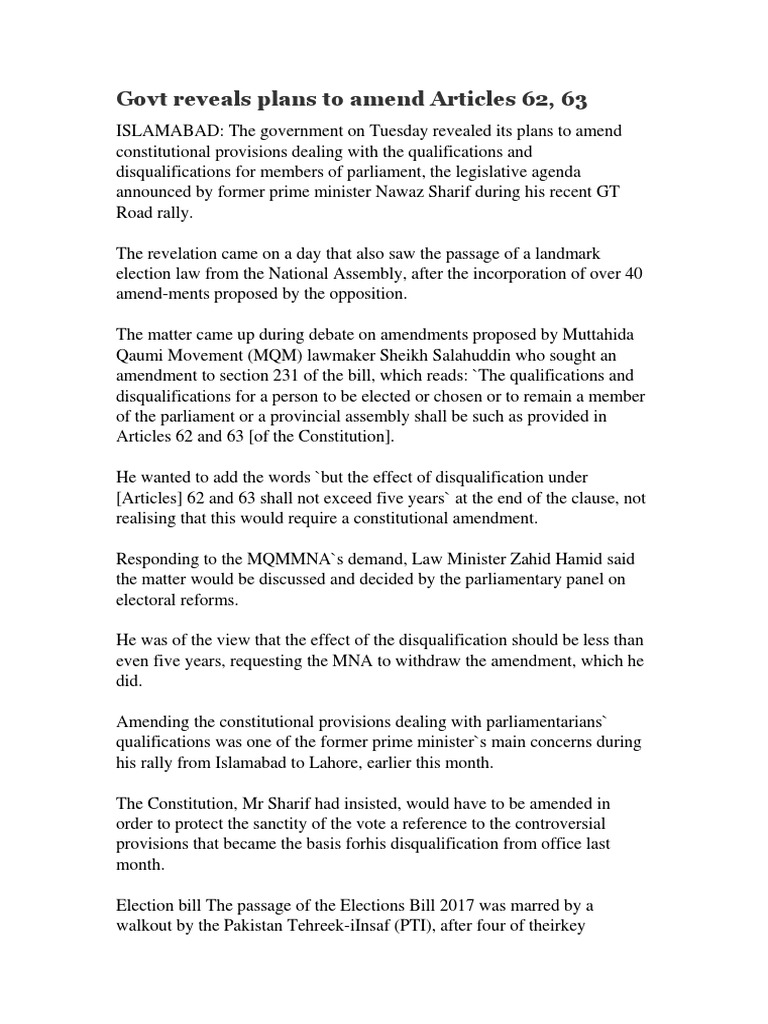 Govt reveals plans to amend Articles 62, 63

ISLAMABAD: The government on Tuesday revealed its plans to amend constitutional provisions dealing with the qualifications and disqualifications for members of parliament, the legislative agenda announced by former prime minister Nawaz Sharif during his recent GT Road rally.

The revelation came on a day that also saw the passage of a landmark election law from the National Assembly, after the incorporation of over 40 amend-ments proposed by the opposition.

The matter came up during debate on amendments proposed by Muttahida Qaumi Movement (MQM) lawmaker Sheikh Salahuddin who sought an amendment to section 231 of the bill, which reads: `The qualifications and disqualifications for a person to be elected or chosen or to remain a member of the parliament or a provincial assembly shall be such as provided in Articles 62 and 63 [of the Constitution].

He wanted to add the words `but the effect of disqualification under [Articles] 62 and 63 shall not exceed five years` at the end of the clause, not realising that this would require a constitutional amendment.

Responding to the MQMMNA`s demand, Law Minister Zahid Hamid said the matter would be discussed and decided by the parliamentary panel on electoral reforms.

He was of the view that the effect of the disqualification should be less than even five years, requesting the MNA to withdraw the amendment, which he did.

Amending the constitutional provisions dealing with parliamentarians` qualifications was one of the former prime minister`s main concerns during his rally from Islamabad to Lahore, earlier this month.

The Constitution, Mr Sharif had insisted, would have to be amended in order to protect the sanctity of the vote a reference to the controversial provisions that became the basis forhis disqualification from office last month.

Election bill The passage of the Elections Bill 2017 was marred by a walkout by the Pakistan Tehreek-iInsaf (PTI), after four of theirkey